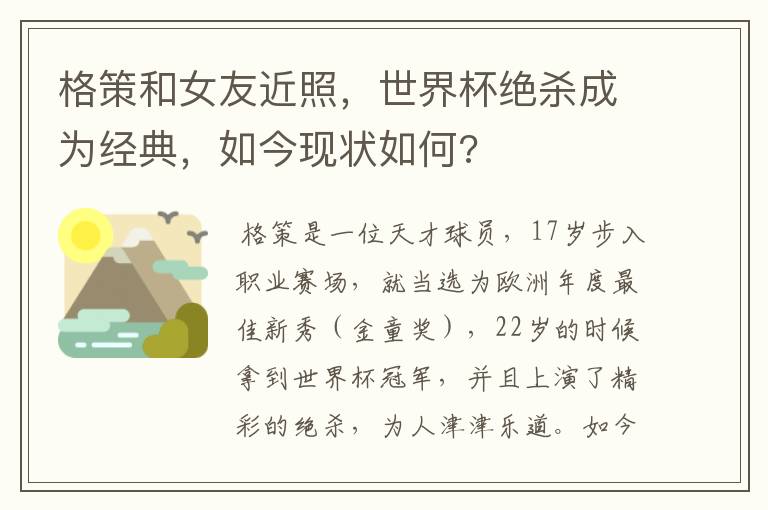 格策和女友近照，世界杯绝杀成为经典，如今现状如何？

格策是一位天才球员，17岁步入职业赛场，就当选为欧洲年度最佳新秀（金童奖），22岁的时候拿到世界杯冠军，并且上演了精彩的绝杀，为人津津乐道。如今